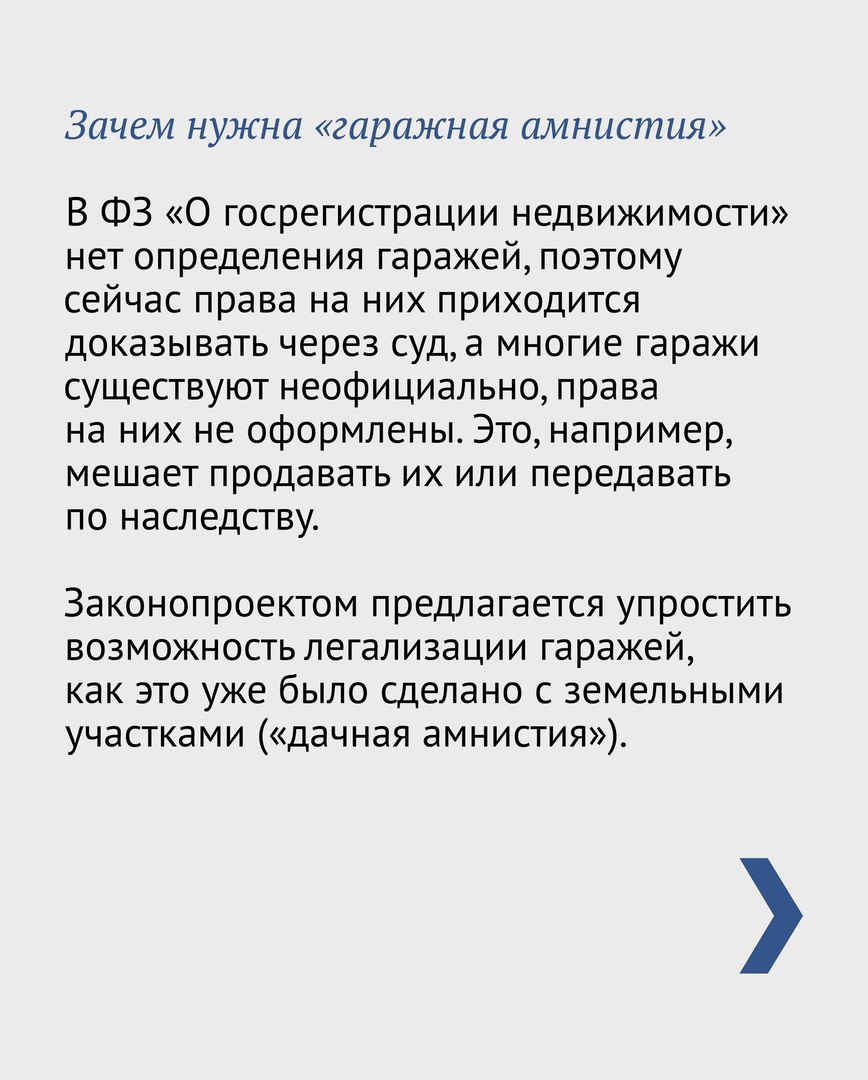 Зачем нужна «гаражная амнистия»

В ФЗ «О госрегистрации недвижимости» нет определения гаражей, поэтому сейчас права на них приходится доказывать через суд, а многие гаражи существуют неофициально, права на них не оформлены. Это, например, мешает продавать их или передавать по наследству.

Законопроектом предлагается упростить возможность легализации гаражей, как это уже было сделано с земельными участками («дачная амнистия»).